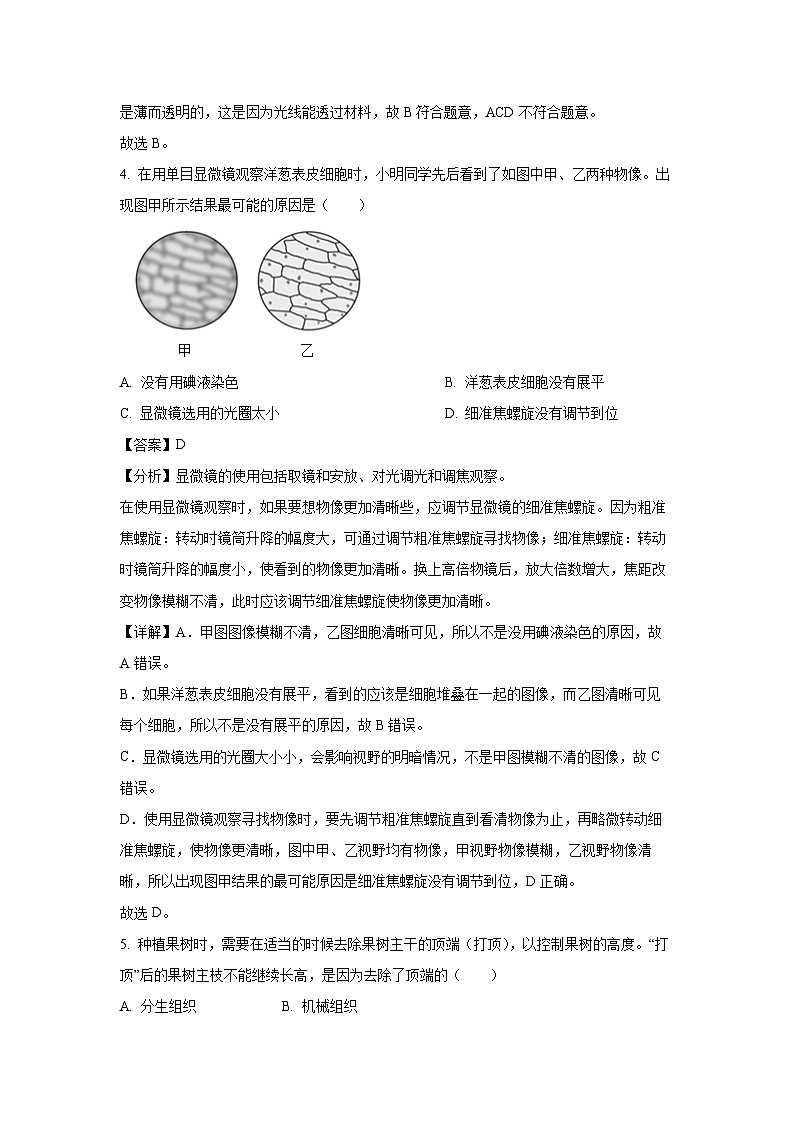 是薄而透明的，这是因为光线能透过材料，故 B 符合题意，ACD 不符合题意。
故选 B。

4. 在用单目显微镜观察洋葱表皮细胞时，小明同学先后看到了如图中甲、乙两种物像。出现图甲所示结果最可能的原因是（　　）

甲　　乙

A. 没有用碘液染色　　B. 洋葱表皮细胞没有展平
C. 显微镜选用的光圈太小　　D. 细准焦螺旋没有调节到位

【答案】D

【分析】显微镜的使用包括取镜和安放、对光调光和调焦观察。
在使用显微镜观察时，如果要想物像更加清晰些，应调节显微镜的细准焦螺旋。因为粗准焦螺旋：转动时镜筒升降的幅度大，可通过调节粗准焦螺旋寻找物像；细准焦螺旋：转动时镜筒升降的幅度小，使看到的物像更加清晰。换上高倍物镜后，放大倍数增大，焦距改变物像模糊不清，此时应该调节细准焦螺旋使物像更加清晰。

【详解】A．甲图图像模糊不清，乙图细胞清晰可见，所以不是没用碘液染色的原因，故 A 错误。
B．如果洋葱表皮细胞没有展平，看到的应该是细胞堆叠在一起的图像，而乙图清晰可见每个细胞，所以不是没有展平的原因，故 B 错误。
C．显微镜选用的光圈大小小，会影响视野的明暗情况，不是甲图模糊不清的图像，故 C 错误。
D．使用显微镜观察寻找物像时，要先调节粗准焦螺旋直到看清物像为止，再略微转动细准焦螺旋，使物像更清晰，图中甲、乙视野均有物像，甲视野物像模糊，乙视野物像清晰，所以出现图甲结果的最可能原因是细准焦螺旋没有调节到位，D 正确。
故选 D。

5. 种植果树时，需要在适当的时候去除果树主干的顶端（打顶），以控制果树的高度。“打顶”后的果树主枝不能继续长高，是因为去除了顶端的（　　）

A. 分生组织　　B. 机械组织